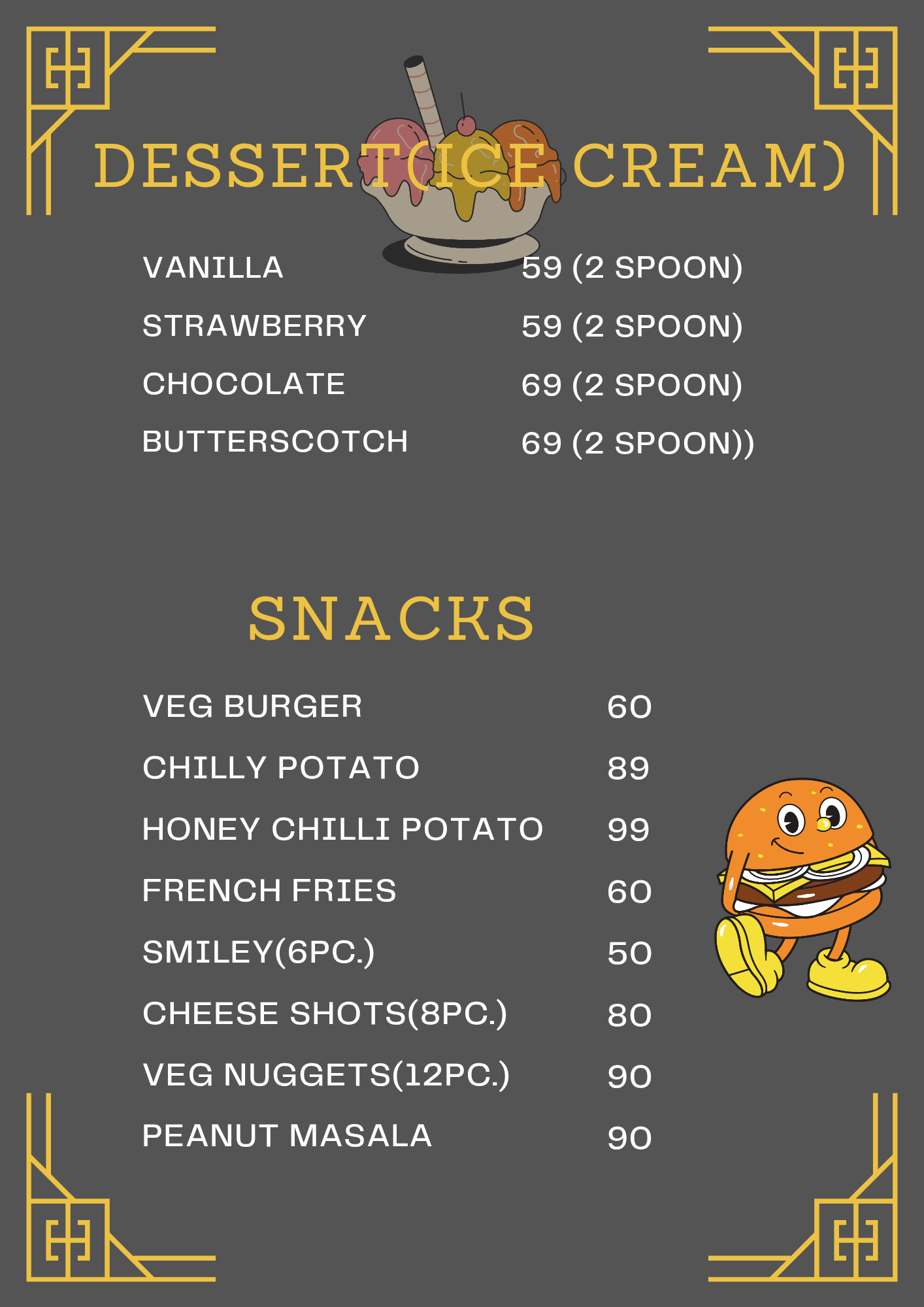 DESSERT(ICE CREAM)

| VANILLA | 59 (2 SPOON) |
|---|---|
| STRAWBERRY | 59 (2 SPOON) |
| CHOCOLATE | 69 (2 SPOON) |
| BUTTERSCOTCH | 69 (2 SPOON)) |

SNACKS

| VEG BURGER | 60 |
|---|---|
| CHILLY POTATO | 89 |
| HONEY CHILLI POTATO | 99 |
| FRENCH FRIES | 60 |
| SMILEY(6PC.) | 50 |
| CHEESE SHOTS(8PC.) | 80 |
| VEG NUGGETS(12PC.) | 90 |
| PEANUT MASALA | 90 |